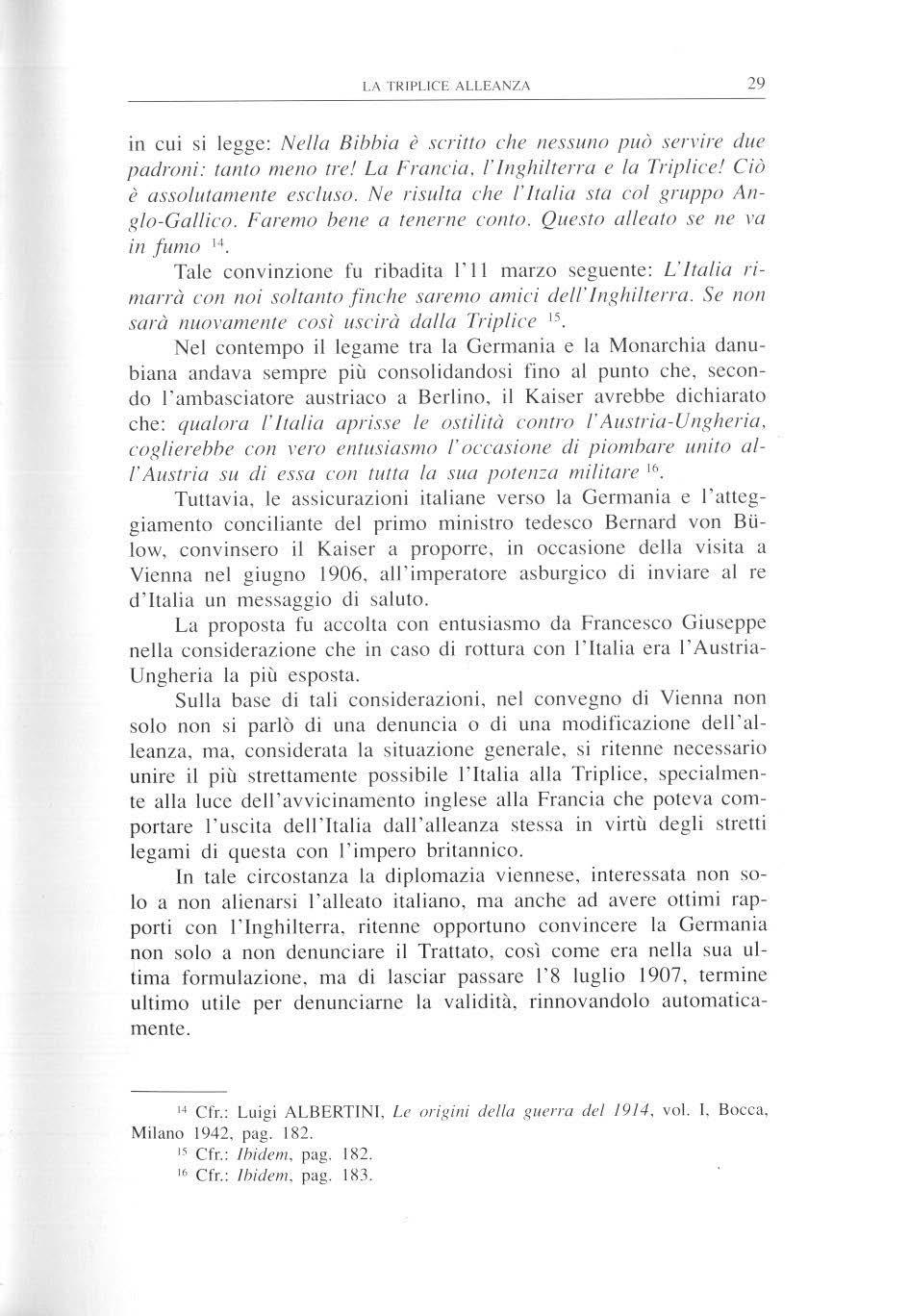 LA TRIPLICE ALLEANZA 29

in cui si legge: Nella Bibbia è scritto che nessuno può servire due padroni: tanto meno tre! La Francia, l'Inghilterra e la Triplice! Ciò è assolutamente escluso. Ne risulta che l'Italia sta col gruppo Anglo-Gallico. Faremo bene a tenerne conto. Questo alleato se ne va in fumo $^{14}$.

Tale convinzione fu ribadita l'11 marzo seguente: L'Italia rimarrà con noi soltanto finche saremo amici dell'Inghilterra. Se non sarà nuovamente così uscirà dalla Triplice $^{15}$.

Nel contempo il legame tra la Germania e la Monarchia danubiana andava sempre più consolidandosi fino al punto che, secondo l'ambasciatore austriaco a Berlino, il Kaiser avrebbe dichiarato che: qualora l'Italia aprisse le ostilità contro l'Austria-Ungheria, coglierebbe con vero entusiasmo l'occasione di piombare unito all'Austria su di essa con tutta la sua potenza militare $^{16}$.

Tuttavia, le assicurazioni italiane verso la Germania e l'atteggiamento conciliante del primo ministro tedesco Bernard von Bülow, convinsero il Kaiser a proporre, in occasione della visita a Vienna nel giugno 1906, all'imperatore asburgico di inviare al re d'Italia un messaggio di saluto.

La proposta fu accolta con entusiasmo da Francesco Giuseppe nella considerazione che in caso di rottura con l'Italia era l'Austria-Ungheria la più esposta.

Sulla base di tali considerazioni, nel convegno di Vienna non solo non si parlò di una denuncia o di una modificazione dell'alleanza, ma, considerata la situazione generale, si ritenne necessario unire il più strettamente possibile l'Italia alla Triplice, specialmente alla luce dell'avvicinamento inglese alla Francia che poteva comportare l'uscita dell'Italia dall'alleanza stessa in virtù degli stretti legami di questa con l'impero britannico.

In tale circostanza la diplomazia viennese, interessata non solo a non alienarsi l'alleato italiano, ma anche ad avere ottimi rapporti con l'Inghilterra, ritenne opportuno convincere la Germania non solo a non denunciare il Trattato, così come era nella sua ultima formulazione, ma di lasciar passare l'8 luglio 1907, termine ultimo utile per denunciarne la validità, rinnovandolo automaticamente.

$^{14}$ Cfr.: Luigi ALBERTINI, Le origini della guerra del 1914, vol. I, Bocca, Milano 1942, pag. 182.
$^{15}$ Cfr.: Ibidem, pag. 182.
$^{16}$ Cfr.: Ibidem, pag. 183.